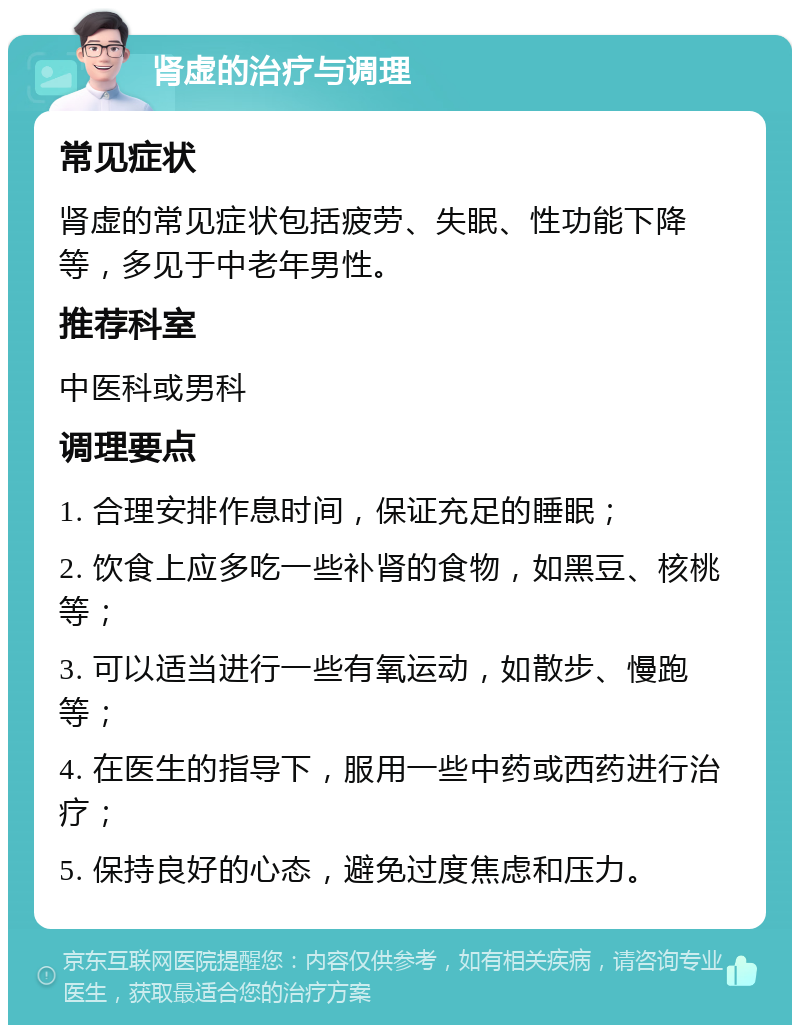 肾虚的治疗与调理

常见症状

肾虚的常见症状包括疲劳、失眠、性功能下降等，多见于中老年男性。

推荐科室

中医科或男科

调理要点

1. 合理安排作息时间，保证充足的睡眠；

2. 饮食上应多吃一些补肾的食物，如黑豆、核桃等；

3. 可以适当进行一些有氧运动，如散步、慢跑等；

4. 在医生的指导下，服用一些中药或西药进行治疗；

5. 保持良好的心态，避免过度焦虑和压力。

京东互联网医院提醒您：内容仅供参考，如有相关疾病，请咨询专业医生，获取最适合您的治疗方案